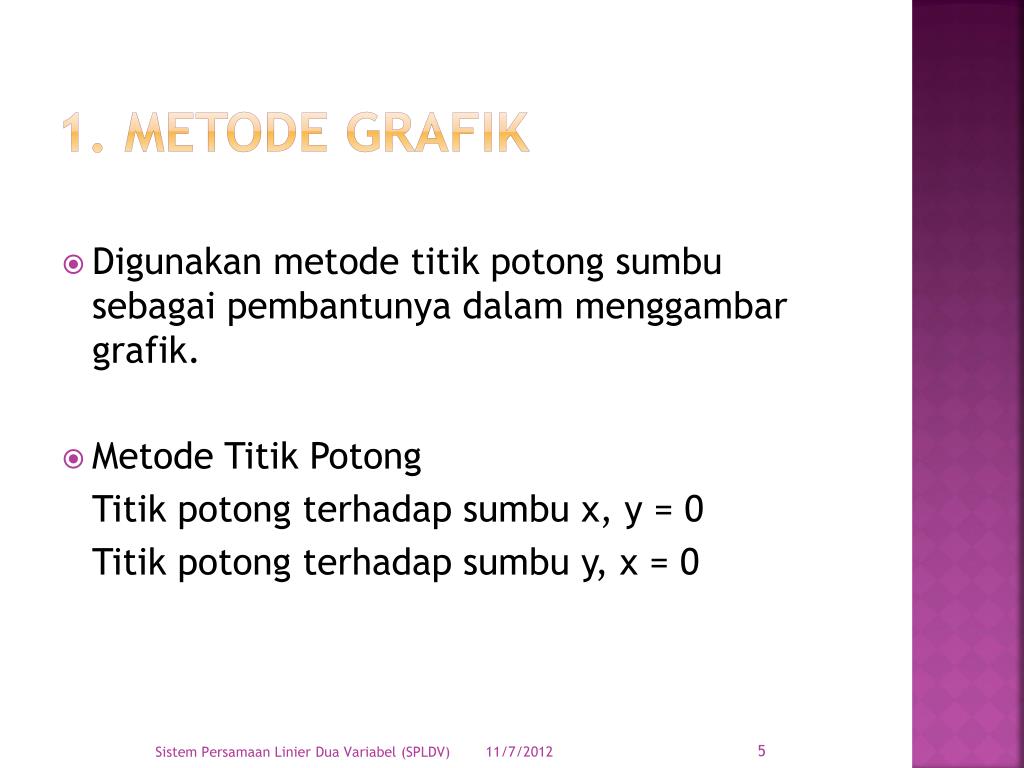 1. METODE GRAFIK

Digunakan metode titik potong sumbu sebagai pembantunya dalam menggambar grafik.

Metode Titik Potong

Titik potong terhadap sumbu x, y = 0

Titik potong terhadap sumbu y, x = 0

Sistem Persamaan Linier Dua Variabel (SPLDV) 11/7/2012 5